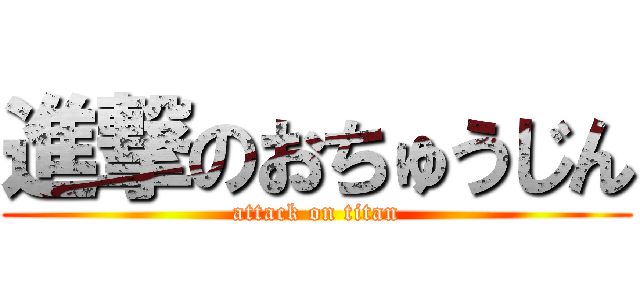 進撃のおちゅうじん
attack on titan